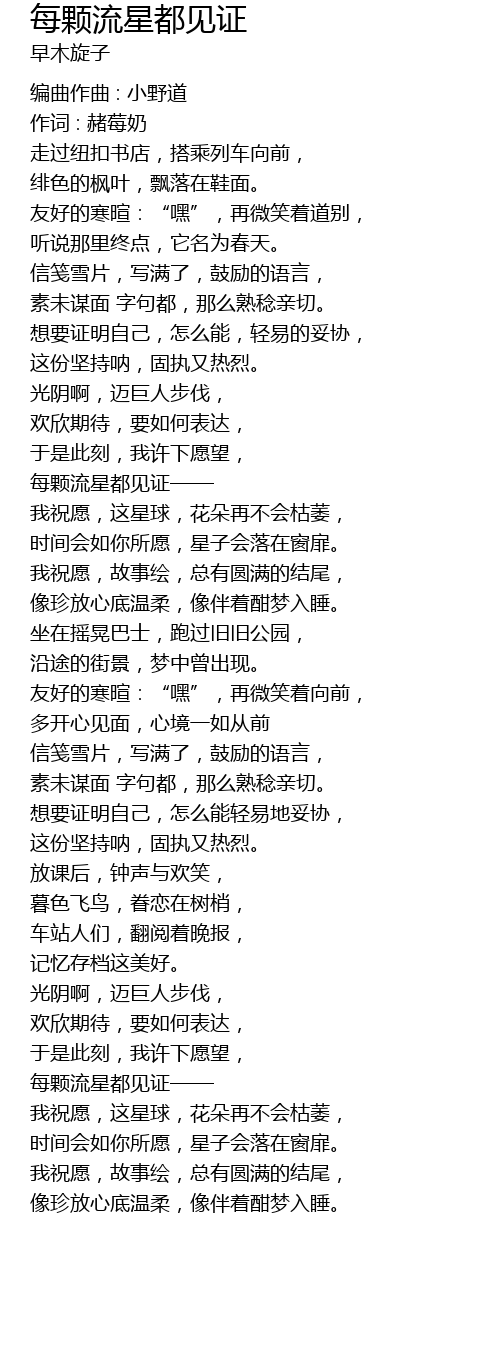 每颗流星都见证
早木旋子

编曲作曲 : 小野道
作词 : 赭莓奶
走过纽扣书店，搭乘列车向前，
绯色的枫叶，飘落在鞋面。
友好的寒暄：“嘿”，再微笑着道别，
听说那里终点，它名为春天。
信笺雪片，写满了，鼓励的语言，
素未谋面 字句都，那么熟稔亲切。
想要证明自己，怎么能，轻易的妥协，
这份坚持呐，固执又热烈。
光阴啊，迈巨人步伐，
欢欣期待，要如何表达，
于是此刻，我许下愿望，
每颗流星都见证——
我祝愿，这星球，花朵再不会枯萎，
时间会如你所愿，星子会落在窗扉。
我祝愿，故事绘，总有圆满的结尾，
像珍放心底温柔，像伴着酣梦入睡。
坐在摇晃巴士，跑过旧旧公园，
沿途的街景，梦中曾出现。
友好的寒暄：“嘿”，再微笑着向前，
多开心见面，心境一如从前
信笺雪片，写满了，鼓励的语言，
素未谋面 字句都，那么熟稔亲切。
想要证明自己，怎么能轻易地妥协，
这份坚持呐，固执又热烈。
放课后，钟声与欢笑，
暮色飞鸟，眷恋在树梢，
车站人们，翻阅着晚报，
记忆存档这美好。
光阴啊，迈巨人步伐，
欢欣期待，要如何表达，
于是此刻，我许下愿望，
每颗流星都见证——
我祝愿，这星球，花朵再不会枯萎，
时间会如你所愿，星子会落在窗扉。
我祝愿，故事绘，总有圆满的结尾，
像珍放心底温柔，像伴着酣梦入睡。